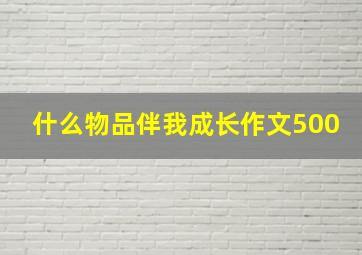 什么物品伴我成长作文500